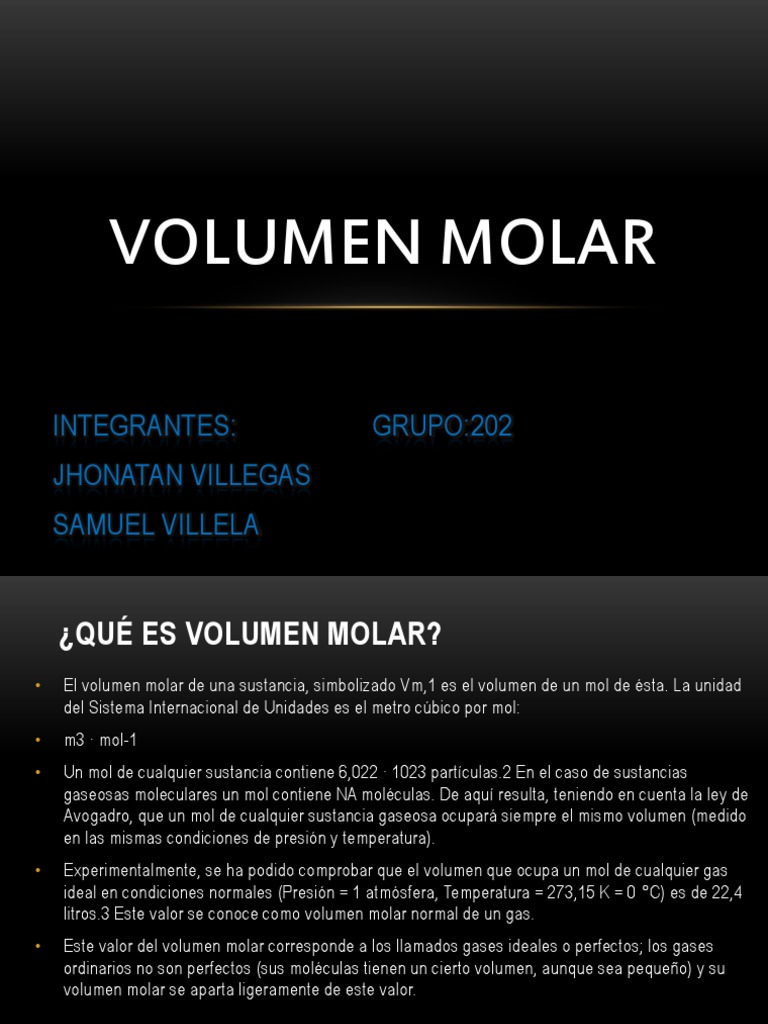 VOLUMEN MOLAR

INTEGRANTES:

GRUPO:202

JHONATAN VILLEGAS

SAMUEL VILLELA

¿QUÉ ES VOLUMEN MOLAR?

• El volumen molar de una sustancia, simbolizado Vm,1 es el volumen de un mol de ésta. La unidad del Sistema Internacional de Unidades es el metro cúbico por mol:

• m3 · mol-1

• Un mol de cualquier sustancia contiene 6,022 · 1023 partículas.2 En el caso de sustancias gaseosas moleculares un mol contiene NA moléculas. De aquí resulta, teniendo en cuenta la ley de Avogadro, que un mol de cualquier sustancia gaseosa ocupará siempre el mismo volumen (medido en las mismas condiciones de presión y temperatura).

• Experimentalmente, se ha podido comprobar que el volumen que ocupa un mol de cualquier gas ideal en condiciones normales (Presión = 1 atmósfera, Temperatura = 273,15 K = 0 °C) es de 22,4 litros.3 Este valor se conoce como volumen molar normal de un gas.

• Este valor del volumen molar corresponde a los llamados gases ideales o perfectos; los gases ordinarios no son perfectos (sus moléculas tienen un cierto volumen, aunque sea pequeño) y su volumen molar se aparta ligeramente de este valor.